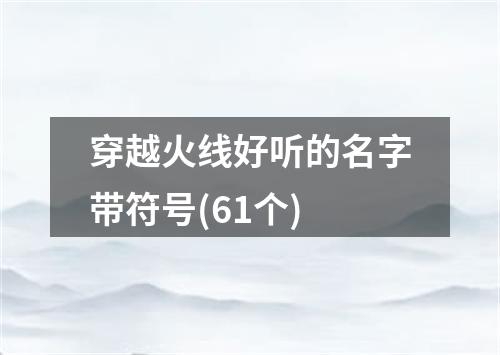 穿越火线好听的名字带符号(61个)